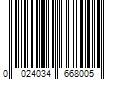 0 024034 668005